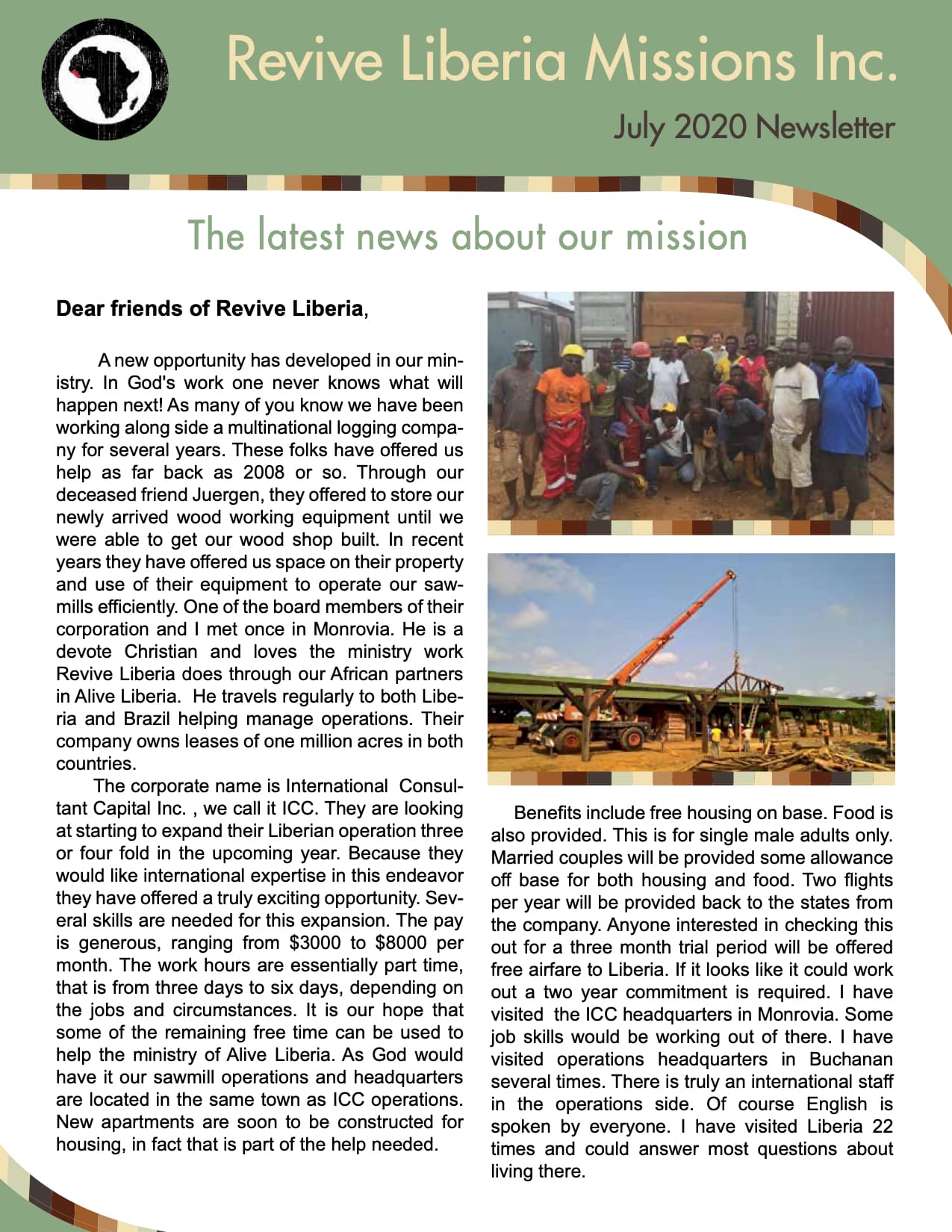 Revive Liberia Missions Inc.

July 2020 Newsletter

The latest news about our mission

**Dear friends of Revive Liberia**,

A new opportunity has developed in our ministry. In God's work one never knows what will happen next! As many of you know we have been working along side a multinational logging company for several years. These folks have offered us help as far back as 2008 or so. Through our deceased friend Juergen, they offered to store our newly arrived wood working equipment until we were able to get our wood shop built. In recent years they have offered us space on their property and use of their equipment to operate our sawmills efficiently. One of the board members of their corporation and I met once in Monrovia. He is a devote Christian and loves the ministry work Revive Liberia does through our African partners in Alive Liberia. He travels regularly to both Liberia and Brazil helping manage operations. Their company owns leases of one million acres in both countries.

The corporate name is International Consultant Capital Inc. , we call it ICC. They are looking at starting to expand their Liberian operation three or four fold in the upcoming year. Because they would like international expertise in this endeavor they have offered a truly exciting opportunity. Several skills are needed for this expansion. The pay is generous, ranging from \$3000 to \$8000 per month. The work hours are essentially part time, that is from three days to six days, depending on the jobs and circumstances. It is our hope that some of the remaining free time can be used to help the ministry of Alive Liberia. As God would have it our sawmill operations and headquarters are located in the same town as ICC operations. New apartments are soon to be constructed for housing, in fact that is part of the help needed.

Benefits include free housing on base. Food is also provided. This is for single male adults only. Married couples will be provided some allowance off base for both housing and food. Two flights per year will be provided back to the states from the company. Anyone interested in checking this out for a three month trial period will be offered free airfare to Liberia. If it looks like it could work out a two year commitment is required. I have visited the ICC headquarters in Monrovia. Some job skills would be working out of there. I have visited operations headquarters in Buchanan several times. There is truly an international staff in the operations side. Of course English is spoken by everyone. I have visited Liberia 22 times and could answer most questions about living there.